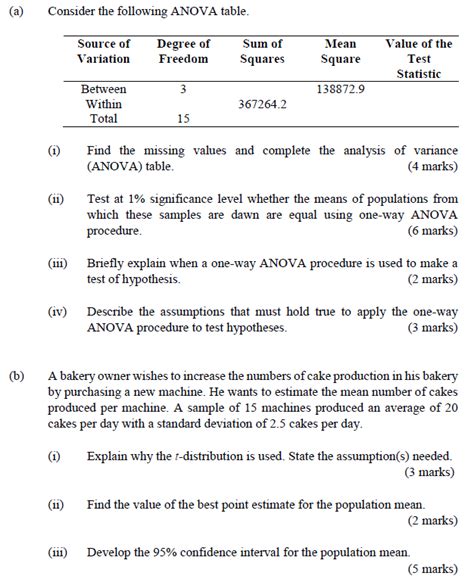 (a) Consider the following ANOVA table.

| Source of Variation | Degree of Freedom | Sum of Squares | Mean Square | Value of the Test Statistic |
|---|---|---|---|---|
| Between | 3 | | 138872.9 | |
| Within | | 367264.2 | | |
| Total | 15 | | | |

(i) Find the missing values and complete the analysis of variance (ANOVA) table. (4 marks)

(ii) Test at 1% significance level whether the means of populations from which these samples are dawn are equal using one-way ANOVA procedure. (6 marks)

(iii) Briefly explain when a one-way ANOVA procedure is used to make a test of hypothesis. (2 marks)

(iv) Describe the assumptions that must hold true to apply the one-way ANOVA procedure to test hypotheses. (3 marks)

(b) A bakery owner wishes to increase the numbers of cake production in his bakery by purchasing a new machine. He wants to estimate the mean number of cakes produced per machine. A sample of 15 machines produced an average of 20 cakes per day with a standard deviation of 2.5 cakes per day.

(i) Explain why the $t$-distribution is used. State the assumption(s) needed. (3 marks)

(ii) Find the value of the best point estimate for the population mean. (2 marks)

(iii) Develop the 95% confidence interval for the population mean. (5 marks)